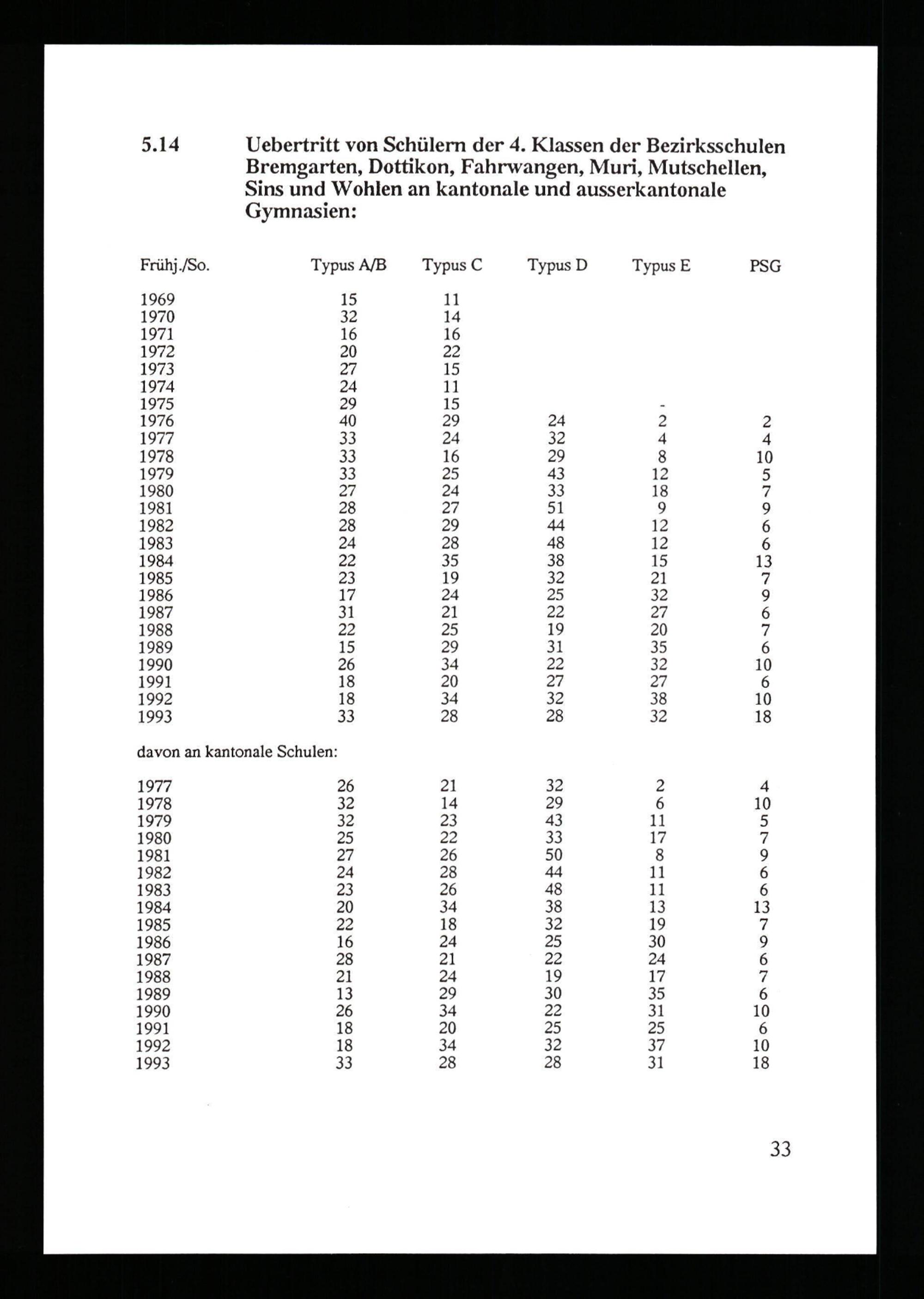 5.14 Uebertritt von Schülern der 4. Klassen der Bezirksschulen Bremgarten, Dottikon, Fahrwangen, Muri, Mutschellen, Sins und Wohlen an kantonale und ausserkantonale Gymnasien:

| Frühj./So. | Typus A/B | Typus C | Typus D | Typus E | PSG |
|---|---|---|---|---|---|
| 1969 | 15 | 11 | | | |
| 1970 | 32 | 14 | | | |
| 1971 | 16 | 16 | | | |
| 1972 | 20 | 22 | | | |
| 1973 | 27 | 15 | | | |
| 1974 | 24 | 11 | | | |
| 1975 | 29 | 15 | | - | |
| 1976 | 40 | 29 | 24 | 2 | 2 |
| 1977 | 33 | 24 | 32 | 4 | 4 |
| 1978 | 33 | 16 | 29 | 8 | 10 |
| 1979 | 33 | 25 | 43 | 12 | 5 |
| 1980 | 27 | 24 | 33 | 18 | 7 |
| 1981 | 28 | 27 | 51 | 9 | 9 |
| 1982 | 28 | 29 | 44 | 12 | 6 |
| 1983 | 24 | 28 | 48 | 12 | 6 |
| 1984 | 22 | 35 | 38 | 15 | 13 |
| 1985 | 23 | 19 | 32 | 21 | 7 |
| 1986 | 17 | 24 | 25 | 32 | 9 |
| 1987 | 31 | 21 | 22 | 27 | 6 |
| 1988 | 22 | 25 | 19 | 20 | 7 |
| 1989 | 15 | 29 | 31 | 35 | 6 |
| 1990 | 26 | 34 | 22 | 32 | 10 |
| 1991 | 18 | 20 | 27 | 27 | 6 |
| 1992 | 18 | 34 | 32 | 38 | 10 |
| 1993 | 33 | 28 | 28 | 32 | 18 |

davon an kantonale Schulen:

| | | | | | |
|---|---|---|---|---|---|
| 1977 | 26 | 21 | 32 | 2 | 4 |
| 1978 | 32 | 14 | 29 | 6 | 10 |
| 1979 | 32 | 23 | 43 | 11 | 5 |
| 1980 | 25 | 22 | 33 | 17 | 7 |
| 1981 | 27 | 26 | 50 | 8 | 9 |
| 1982 | 24 | 28 | 44 | 11 | 6 |
| 1983 | 23 | 26 | 48 | 11 | 6 |
| 1984 | 20 | 34 | 38 | 13 | 13 |
| 1985 | 22 | 18 | 32 | 19 | 7 |
| 1986 | 16 | 24 | 25 | 30 | 9 |
| 1987 | 28 | 21 | 22 | 24 | 6 |
| 1988 | 21 | 24 | 19 | 17 | 7 |
| 1989 | 13 | 29 | 30 | 35 | 6 |
| 1990 | 26 | 34 | 22 | 31 | 10 |
| 1991 | 18 | 20 | 25 | 25 | 6 |
| 1992 | 18 | 34 | 32 | 37 | 10 |
| 1993 | 33 | 28 | 28 | 31 | 18 |

33